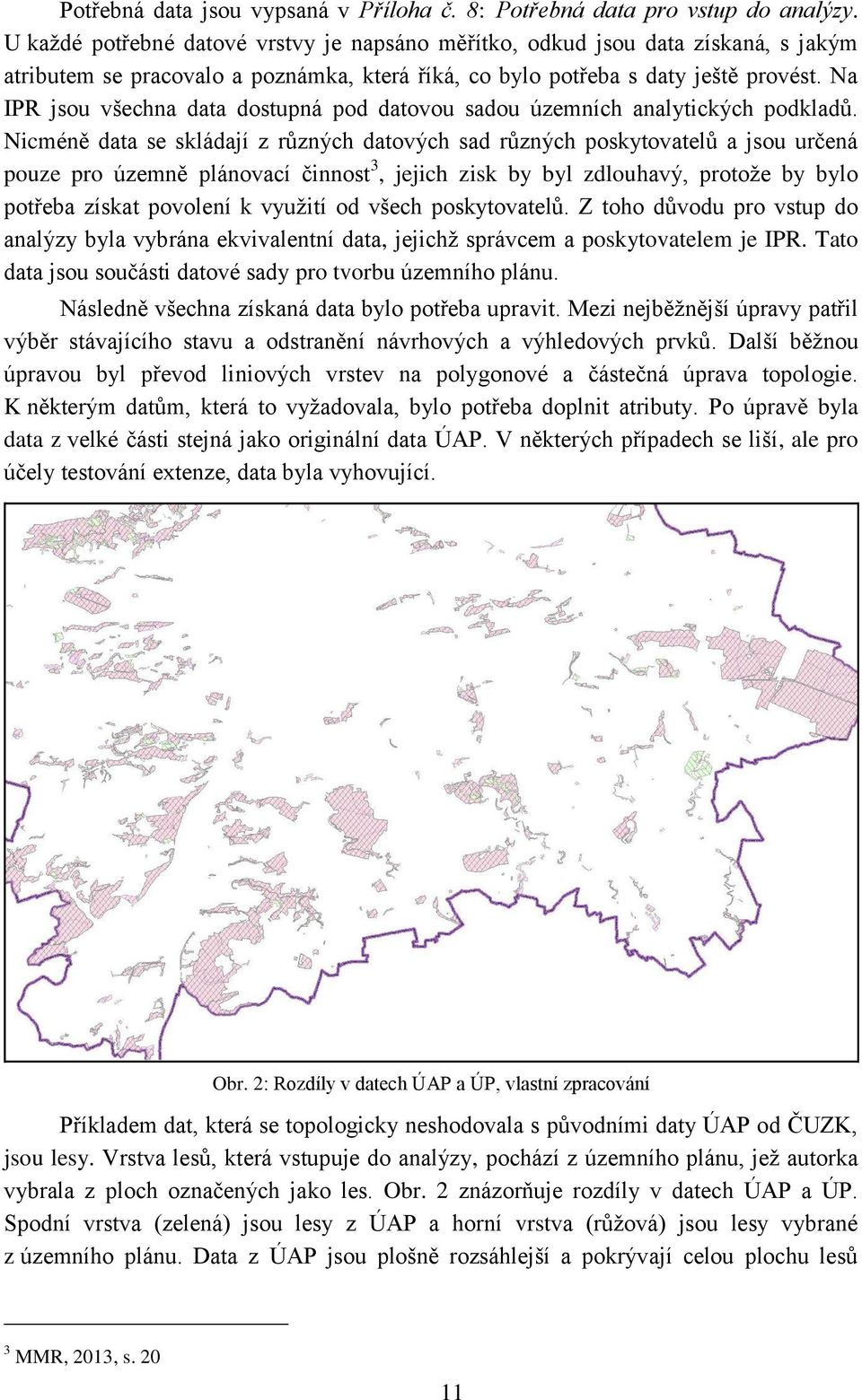 Potřebná data jsou vypsaná v Příloha č. 8: Potřebná data pro vstup do analýzy. U každé potřebné datové vrstvy je napsáno měřítko, odkud jsou data získaná, s jakým atributem se pracovalo a poznámka, která říká, co bylo potřeba s daty ještě provést. Na IPR jsou všechna data dostupná pod datovou sadou územních analytických podkladů. Nicméně data se skládají z různých datových sad různých poskytovatelů a jsou určená pouze pro územně plánovací činnost$^3$, jejich zisk by byl zdlouhavý, protože by bylo potřeba získat povolení k využití od všech poskytovatelů. Z toho důvodu pro vstup do analýzy byla vybrána ekvivalentní data, jejichž správcem a poskytovatelem je IPR. Tato data jsou součásti datové sady pro tvorbu územního plánu.

Následně všechna získaná data bylo potřeba upravit. Mezi nejběžnější úpravy patřil výběr stávajícího stavu a odstranění návrhových a výhledových prvků. Další běžnou úpravou byl převod liniových vrstev na polygonové a částečná úprava topologie. K některým datům, která to vyžadovala, bylo potřeba doplnit atributy. Po úpravě byla data z velké části stejná jako originální data ÚAP. V některých případech se liší, ale pro účely testování extenze, data byla vyhovující.

Obr. 2: Rozdíly v datech ÚAP a ÚP, vlastní zpracování

Příkladem dat, která se topologicky neshodovala s původními daty ÚAP od ČUZK, jsou lesy. Vrstva lesů, která vstupuje do analýzy, pochází z územního plánu, jež autorka vybrala z ploch označených jako les. Obr. 2 znázorňuje rozdíly v datech ÚAP a ÚP. Spodní vrstva (zelená) jsou lesy z ÚAP a horní vrstva (růžová) jsou lesy vybrané z územního plánu. Data z ÚAP jsou plošně rozsáhlejší a pokrývají celou plochu lesů

$^3$ MMR, 2013, s. 20

11